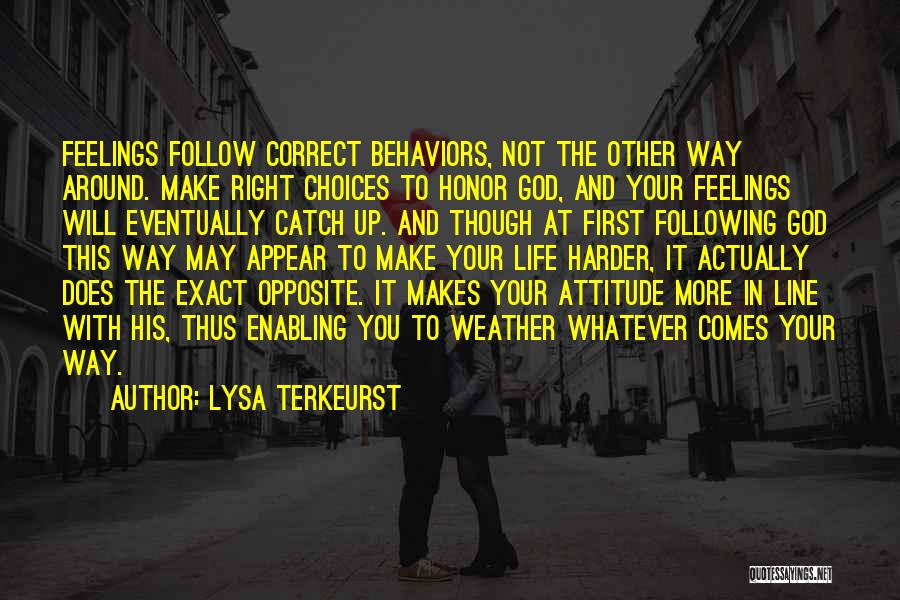 FEELINGS FOLLOW CORRECT BEHAVIORS, NOT THE OTHER WAY AROUND. MAKE RIGHT CHOICES TO HONOR GOD, AND YOUR FEELINGS WILL EVENTUALLY CATCH UP. AND THOUGH AT FIRST FOLLOWING GOD THIS WAY MAY APPEAR TO MAKE YOUR LIFE HARDER, IT ACTUALLY DOES THE EXACT OPPOSITE. IT MAKES YOUR ATTITUDE MORE IN LINE WITH HIS, THUS ENABLING YOU TO WEATHER WHATEVER COMES YOUR WAY.

AUTHOR: LYSA TERKEURST

QUOTESSAYINGS.NET